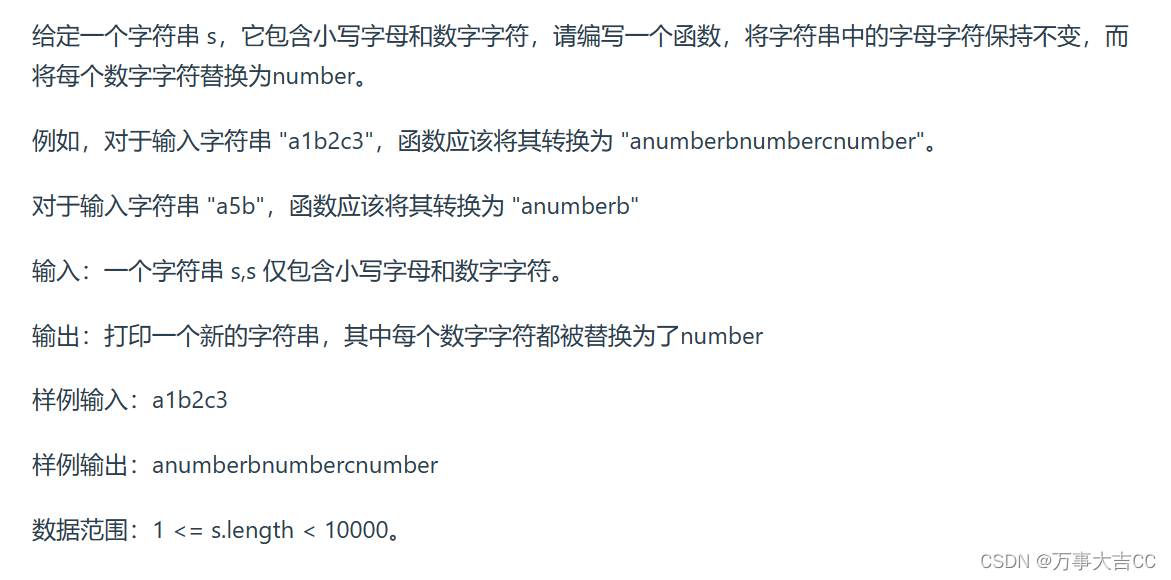 给定一个字符串 s，它包含小写字母和数字字符，请编写一个函数，将字符串中的字母字符保持不变，而将每个数字字符替换为number。

例如，对于输入字符串 "a1b2c3"，函数应该将其转换为 "anumberbnumbercnumber"。

对于输入字符串 "a5b"，函数应该将其转换为 "anumberb"

输入：一个字符串 s,s 仅包含小写字母和数字字符。

输出：打印一个新的字符串，其中每个数字字符都被替换为了number

样例输入：a1b2c3

样例输出：anumberbnumbercnumber

数据范围：1 <= s.length < 10000。

CSDN @万事大吉CC